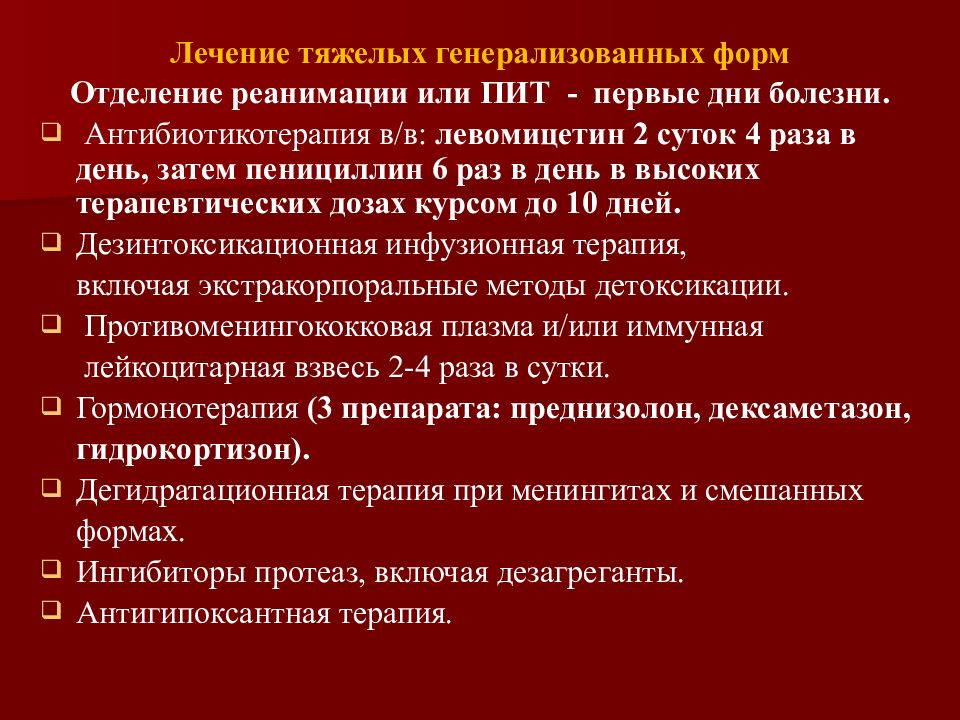 Лечение тяжелых генерализованных форм

Отделение реанимации или ПИТ - первые дни болезни.

❑ Антибиотикотерапия в/в: левомицетин 2 суток 4 раза в день, затем пенициллин 6 раз в день в высоких терапевтических дозах курсом до 10 дней.

❑ Дезинтоксикационная инфузионная терапия, включая экстракорпоральные методы детоксикации.

❑ Противоменингококковая плазма и/или иммунная лейкоцитарная взвесь 2-4 раза в сутки.

❑ Гормонотерапия (3 препарата: преднизолон, дексаметазон, гидрокортизон).

❑ Дегидратационная терапия при менингитах и смешанных формах.

❑ Ингибиторы протеаз, включая дезагреганты.

❑ Антигипоксантная терапия.